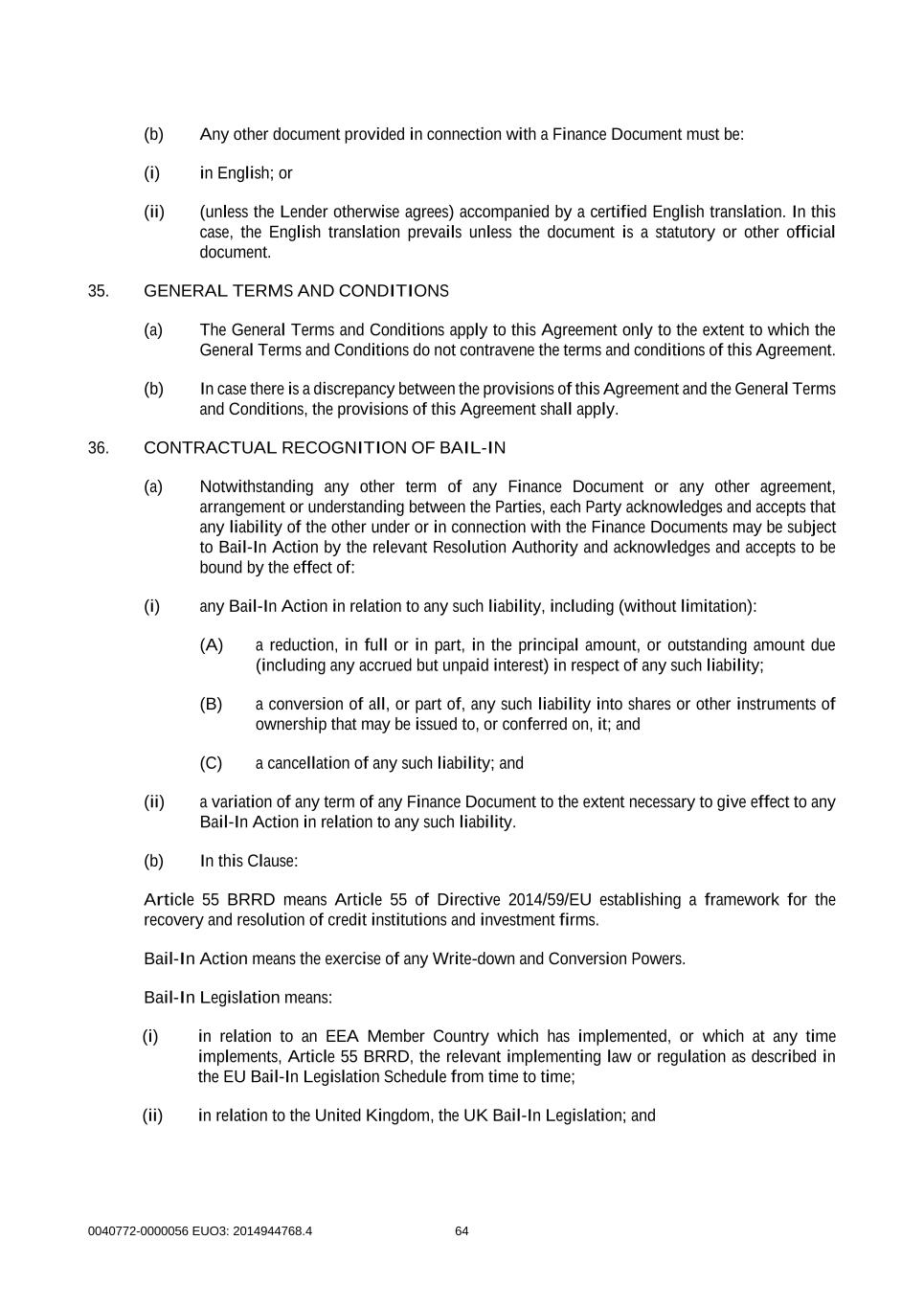 (b) Any other document provided in connection with a Finance Document must be:

(i) in English; or

(ii) (unless the Lender otherwise agrees) accompanied by a certified English translation. In this case, the English translation prevails unless the document is a statutory or other official document.

35. GENERAL TERMS AND CONDITIONS

(a) The General Terms and Conditions apply to this Agreement only to the extent to which the General Terms and Conditions do not contravene the terms and conditions of this Agreement.

(b) In case there is a discrepancy between the provisions of this Agreement and the General Terms and Conditions, the provisions of this Agreement shall apply.

36. CONTRACTUAL RECOGNITION OF BAIL-IN

(a) Notwithstanding any other term of any Finance Document or any other agreement, arrangement or understanding between the Parties, each Party acknowledges and accepts that any liability of the other under or in connection with the Finance Documents may be subject to Bail-In Action by the relevant Resolution Authority and acknowledges and accepts to be bound by the effect of:

(i) any Bail-In Action in relation to any such liability, including (without limitation):

(A) a reduction, in full or in part, in the principal amount, or outstanding amount due (including any accrued but unpaid interest) in respect of any such liability;

(B) a conversion of all, or part of, any such liability into shares or other instruments of ownership that may be issued to, or conferred on, it; and

(C) a cancellation of any such liability; and

(ii) a variation of any term of any Finance Document to the extent necessary to give effect to any Bail-In Action in relation to any such liability.

(b) In this Clause:

Article 55 BRRD means Article 55 of Directive 2014/59/EU establishing a framework for the recovery and resolution of credit institutions and investment firms.

Bail-In Action means the exercise of any Write-down and Conversion Powers.

Bail-In Legislation means:

(i) in relation to an EEA Member Country which has implemented, or which at any time implements, Article 55 BRRD, the relevant implementing law or regulation as described in the EU Bail-In Legislation Schedule from time to time;

(ii) in relation to the United Kingdom, the UK Bail-In Legislation; and

0040772-0000056 EUO3: 2014944768.4 64